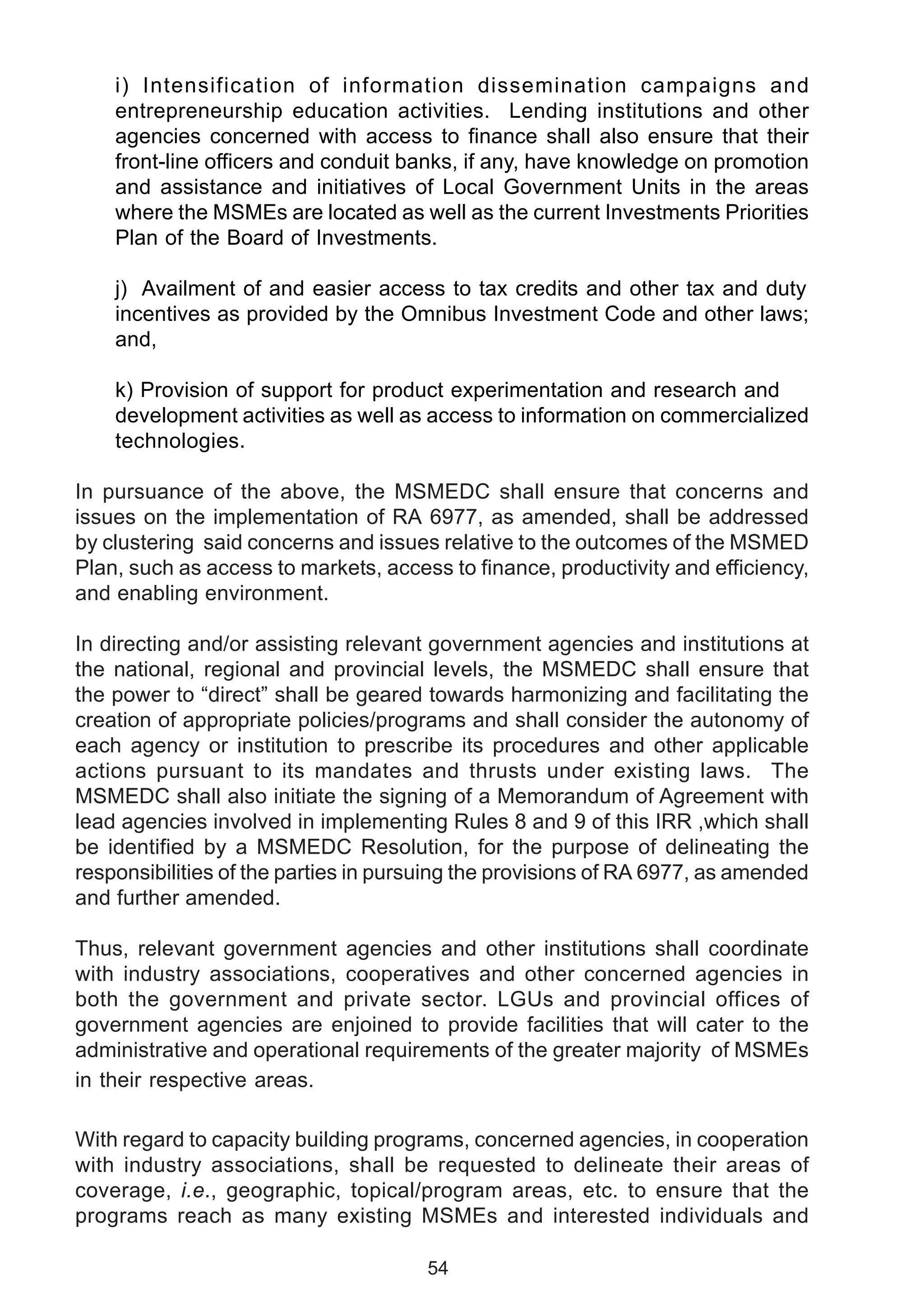 i) Intensification of information dissemination campaigns and entrepreneurship education activities. Lending institutions and other agencies concerned with access to finance shall also ensure that their front-line officers and conduit banks, if any, have knowledge on promotion and assistance and initiatives of Local Government Units in the areas where the MSMEs are located as well as the current Investments Priorities Plan of the Board of Investments.

j) Availment of and easier access to tax credits and other tax and duty incentives as provided by the Omnibus Investment Code and other laws; and,

k) Provision of support for product experimentation and research and development activities as well as access to information on commercialized technologies.

In pursuance of the above, the MSMEDC shall ensure that concerns and issues on the implementation of RA 6977, as amended, shall be addressed by clustering said concerns and issues relative to the outcomes of the MSMED Plan, such as access to markets, access to finance, productivity and efficiency, and enabling environment.

In directing and/or assisting relevant government agencies and institutions at the national, regional and provincial levels, the MSMEDC shall ensure that the power to “direct” shall be geared towards harmonizing and facilitating the creation of appropriate policies/programs and shall consider the autonomy of each agency or institution to prescribe its procedures and other applicable actions pursuant to its mandates and thrusts under existing laws. The MSMEDC shall also initiate the signing of a Memorandum of Agreement with lead agencies involved in implementing Rules 8 and 9 of this IRR ,which shall be identified by a MSMEDC Resolution, for the purpose of delineating the responsibilities of the parties in pursuing the provisions of RA 6977, as amended and further amended.

Thus, relevant government agencies and other institutions shall coordinate with industry associations, cooperatives and other concerned agencies in both the government and private sector. LGUs and provincial offices of government agencies are enjoined to provide facilities that will cater to the administrative and operational requirements of the greater majority of MSMEs in their respective areas.

With regard to capacity building programs, concerned agencies, in cooperation with industry associations, shall be requested to delineate their areas of coverage, i.e., geographic, topical/program areas, etc. to ensure that the programs reach as many existing MSMEs and interested individuals and

54